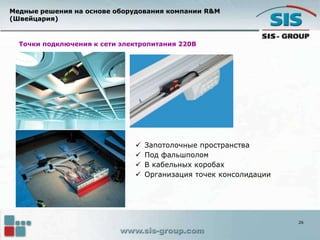 Медные решения на основе оборудования компании R&M (Швейцария)

SIS

SIS - GROUP

Точки подключения к сети электропитания 220В

✓ Запотолочные пространства
✓ Под фальшполом
✓ В кабельных коробах
✓ Организация точек консолидации

26

www.sis-group.com